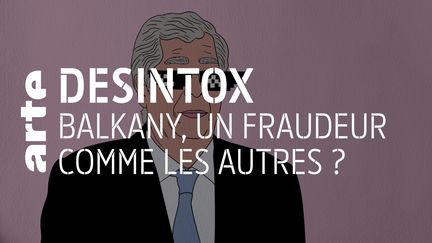 arte
DESINTOX
BALKANY, UN FRAUDEUR COMME LES AUTRES ?